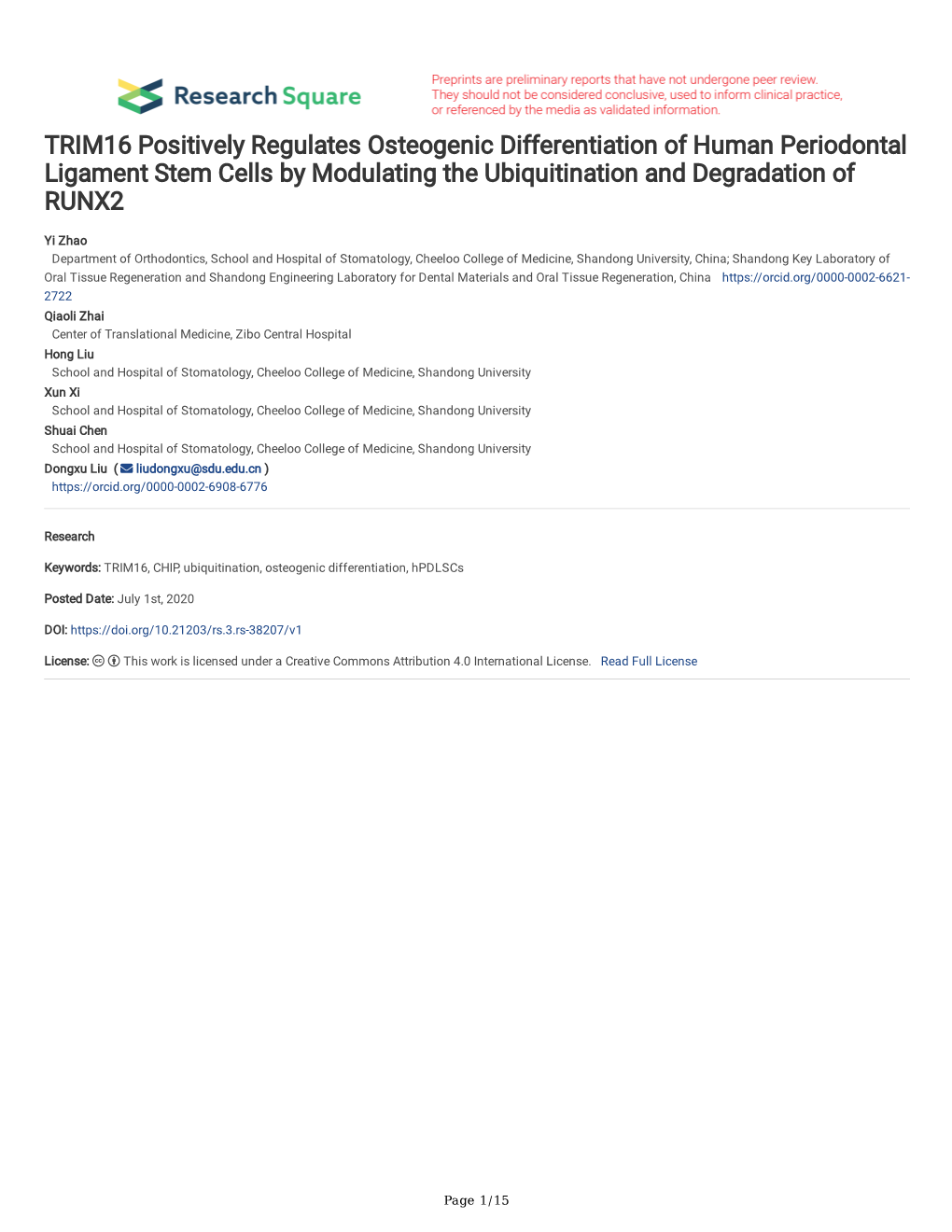 Research Square

Preprints are preliminary reports that have not undergone peer review. They should not be considered conclusive, used to inform clinical practice, or referenced by the media as validated information.

TRIM16 Positively Regulates Osteogenic Differentiation of Human Periodontal Ligament Stem Cells by Modulating the Ubiquitination and Degradation of RUNX2

Yi Zhao
Department of Orthodontics, School and Hospital of Stomatology, Cheeloo College of Medicine, Shandong University, China; Shandong Key Laboratory of Oral Tissue Regeneration and Shandong Engineering Laboratory for Dental Materials and Oral Tissue Regeneration, China https://orcid.org/0000-0002-6621-2722

Qiaoli Zhai
Center of Translational Medicine, Zibo Central Hospital

Hong Liu
School and Hospital of Stomatology, Cheeloo College of Medicine, Shandong University

Xun Xi
School and Hospital of Stomatology, Cheeloo College of Medicine, Shandong University

Shuai Chen
School and Hospital of Stomatology, Cheeloo College of Medicine, Shandong University

Dongxu Liu ( liudongxu@sdu.edu.cn )
https://orcid.org/0000-0002-6908-6776

Research

Keywords: TRIM16, CHIP, ubiquitination, osteogenic differentiation, hPDLSCs

Posted Date: July 1st, 2020

DOI: https://doi.org/10.21203/rs.3.rs-38207/v1

License: This work is licensed under a Creative Commons Attribution 4.0 International License. Read Full License

Page 1/15